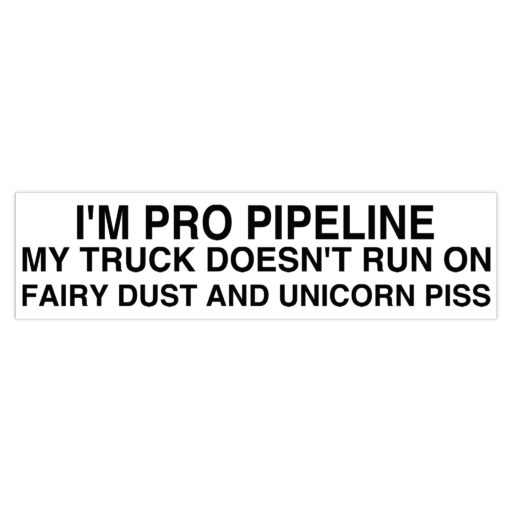 I'M PRO PIPELINE
MY TRUCK DOESN'T RUN ON
FAIRY DUST AND UNICORN PISS